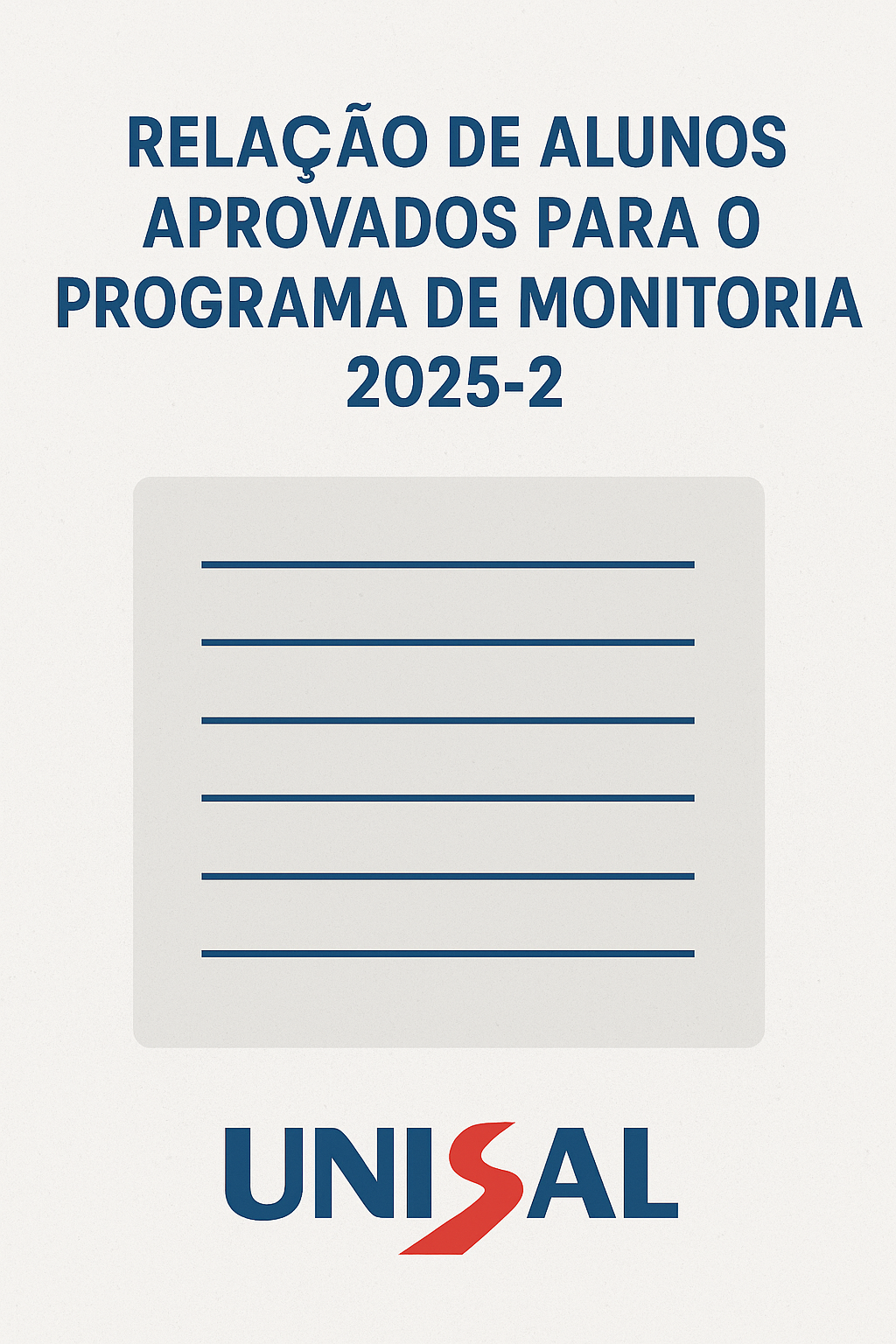 RELAÇÃO DE ALUNOS APROVADOS PARA O PROGRAMA DE MONITORIA 2025-2

UNISAL